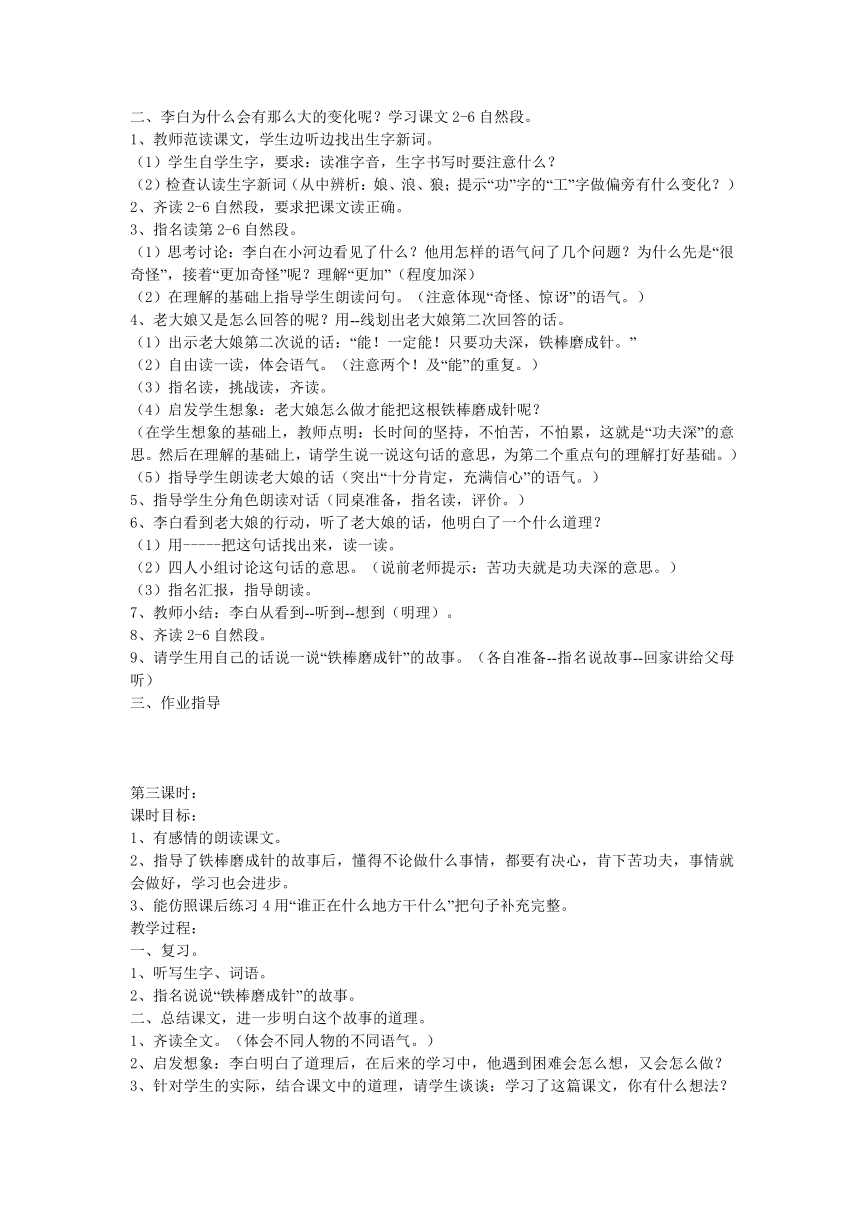 二、李白为什么会有那么大的变化呢？学习课文 2-6 自然段。
1、教师范读课文，学生边听边找出生字新词。
（1）学生自学生字，要求：读准字音，生字书写时要注意什么？
（2）检查认读生字新词（从中辨析：娘、浪、狼；提示“功”字的“工”字做偏旁有什么变化？）
2、齐读 2-6 自然段，要求把课文读正确。
3、指名读第 2-6 自然段。
（1）思考讨论：李白在小河边看见了什么？他用怎样的语气问了几个问题？为什么先是“很奇怪”，接着“更加奇怪”呢？理解“更加”（程度加深）
（2）在理解的基础上指导学生朗读问句。（注意体现“奇怪、惊讶”的语气。）
4、老大娘又是怎么回答的呢？用--线划出老大娘第二次回答的话。
（1）出示老大娘第二次说的话：“能！一定能！只要功夫深，铁棒磨成针。”
（2）自由读一读，体会语气。（注意两个！及“能”的重复。）
（3）指名读，挑战读，齐读。
（4）启发学生想象：老大娘怎么做才能把这根铁棒磨成针呢？
（在学生想象的基础上，教师点明：长时间的坚持，不怕苦，不怕累，这就是“功夫深”的意思。然后在理解的基础上，请学生说一说这句话的意思，为第二个重点句的理解打好基础。）
（5）指导学生朗读老大娘的话（突出“十分肯定，充满信心”的语气。）
5、指导学生分角色朗读对话（同桌准备，指名读，评价。）
6、李白看到老大娘的行动，听了老大娘的话，他明白了一个什么道理？
（1）用-----把这句话找出来，读一读。
（2）四人小组讨论这句话的意思。（说前老师提示：苦功夫就是功夫深的意思。）
（3）指名汇报，指导朗读。
7、教师小结：李白从看到--听到--想到（明理）。
8、齐读 2-6 自然段。
9、请学生用自己的话说一说“铁棒磨成针”的故事。（各自准备--指名说故事--回家讲给父母听）
三、作业指导

第三课时：
课时目标：
1、有感情的朗读课文。
2、指导了铁棒磨成针的故事后，懂得不论做什么事情，都要有决心，肯下苦功夫，事情就会做好，学习也会进步。
3、能仿照课后练习 4 用“谁正在什么地方干什么”把句子补充完整。
教学过程：
一、复习。
1、听写生字、词语。
2、指名说说“铁棒磨成针”的故事。
二、总结课文，进一步明白这个故事的道理。
1、齐读全文。（体会不同人物的不同语气。）
2、启发想象：李白明白了道理后，在后来的学习中，他遇到困难会怎么想，又会怎么做？
3、针对学生的实际，结合课文中的道理，请学生谈谈：学习了这篇课文，你有什么想法？